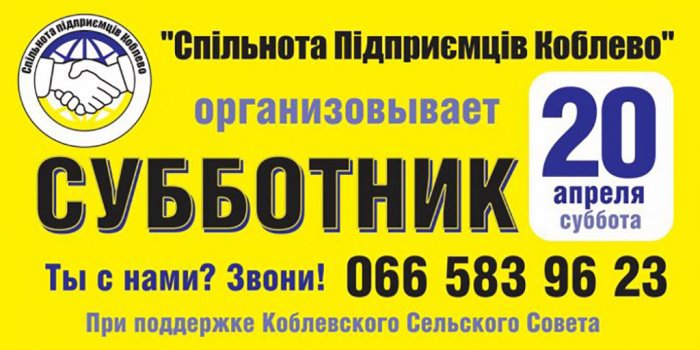 Спільнота підприємців Коблево

"Спільнота Підприємців Коблево"

организовывает

СУББОТНИК

20
апреля
суббота

Ты с нами? Звони! 066 583 96 23

При поддержке Коблевского Сельского Совета